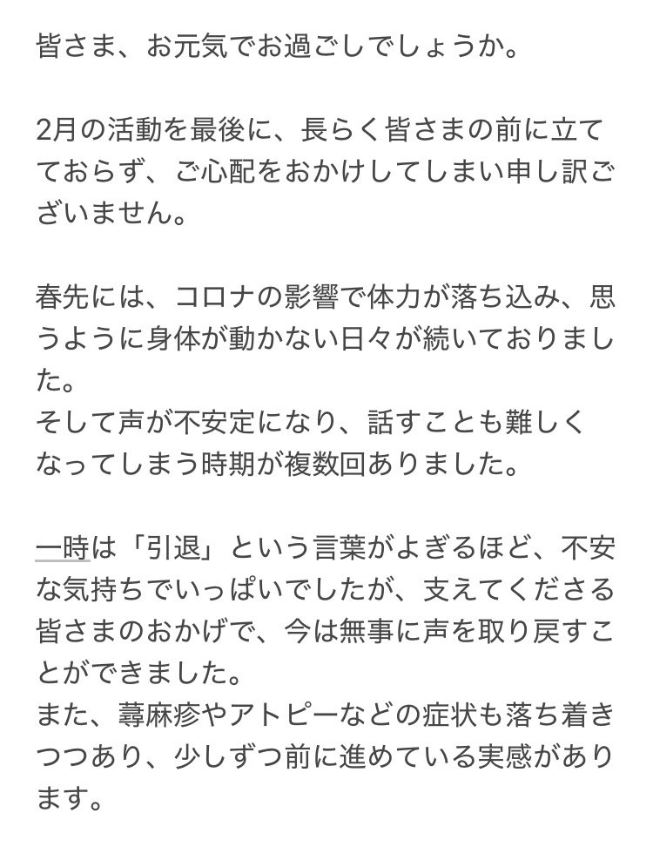 皆さま、お元気でお過ごしでしょうか。

2月の活動を最後に、長らく皆さまの前に立てておらず、ご心配をおかけしてしまい申し訳ございません。

春先には、コロナの影響で体力が落ち込み、思うように身体が動かない日々が続いておりました。
そして声が不安定になり、話すことも難しくなってしまう時期が複数回ありました。

一時は「引退」という言葉がよぎるほど、不安な気持ちでいっぱいでしたが、支えてくださる皆さまのおかげで、今は無事に声を取り戻すことができました。
また、蕁麻疹やアトピーなどの症状も落ち着きつつあり、少しずつ前に進めている実感があります。